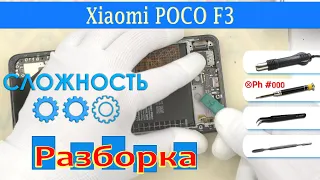 Xiaomi POCO F3

СЛОЖНОСТЬ

⊗Ph #000

Разборка